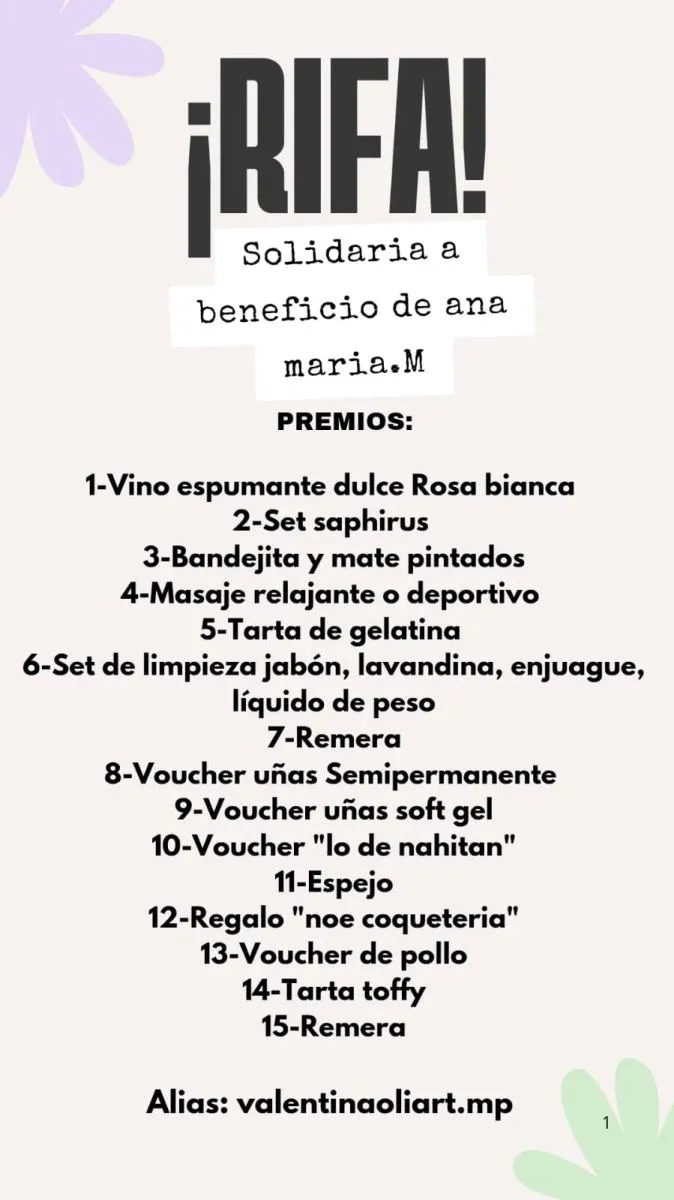 ¡RIFA!

Solidaria a
beneficio de ana
maria.M

PREMIOS:

1-Vino espumante dulce Rosa bianca
2-Set saphirus
3-Bandejita y mate pintados
4-Masaje relajante o deportivo
5-Tarta de gelatina
6-Set de limpieza jabón, lavandina, enjuague, líquido de peso
7-Remera
8-Voucher uñas Semipermanente
9-Voucher uñas soft gel
10-Voucher "lo de nahitan"
11-Espejo
12-Regalo "noe coqueteria"
13-Voucher de pollo
14-Tarta toffy
15-Remera

Alias: valentinaoliart.mp

1